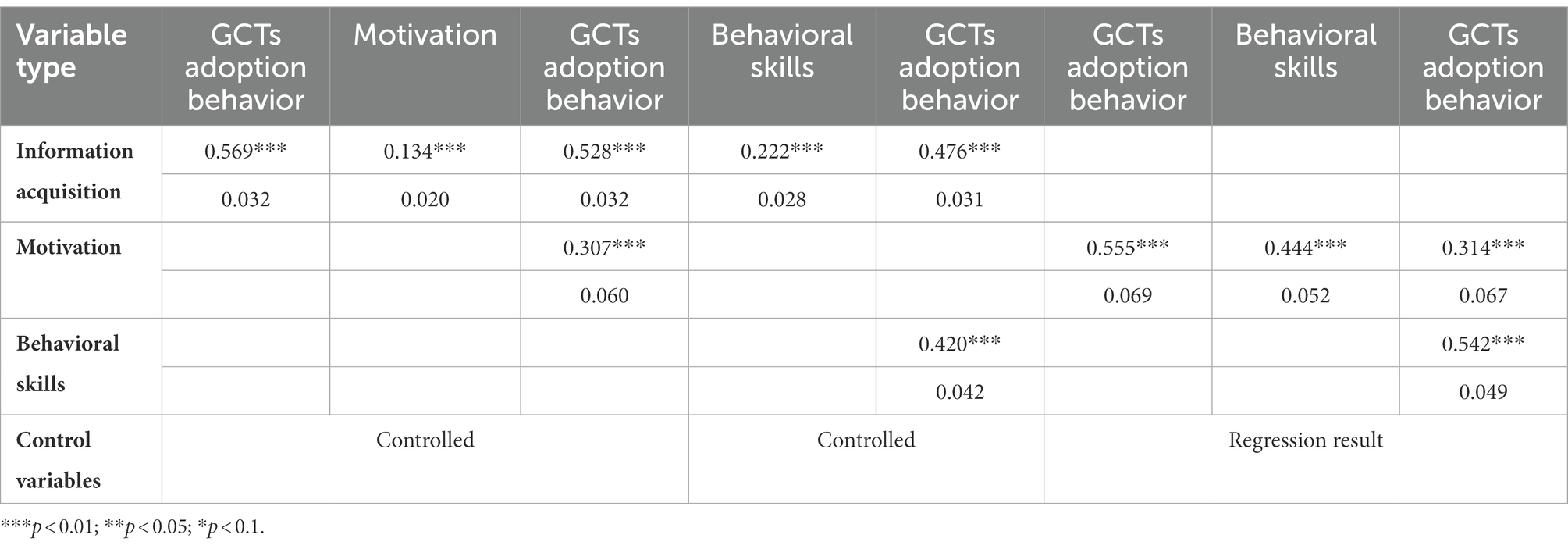 | Variable type | GCTs adoption behavior | Motivation | GCTs adoption behavior | Behavioral skills | GCTs adoption behavior | GCTs adoption behavior | Behavioral skills | GCTs adoption behavior |
|---|---|---|---|---|---|---|---|---|
| Information acquisition | 0.569*** | 0.134*** | 0.528*** | 0.222*** | 0.476*** | | | |
| | 0.032 | 0.020 | 0.032 | 0.028 | 0.031 | | | |
| Motivation | | | 0.307*** | | | 0.555*** | 0.444*** | 0.314*** |
| | | | 0.060 | | | 0.069 | 0.052 | 0.067 |
| Behavioral skills | | | | | 0.420*** | | | 0.542*** |
| | | | | | 0.042 | | | 0.049 |
| Control variables | Controlled | | | Controlled | | Regression result | | |

***$p < 0.01$; **$p < 0.05$; *$p < 0.1$.